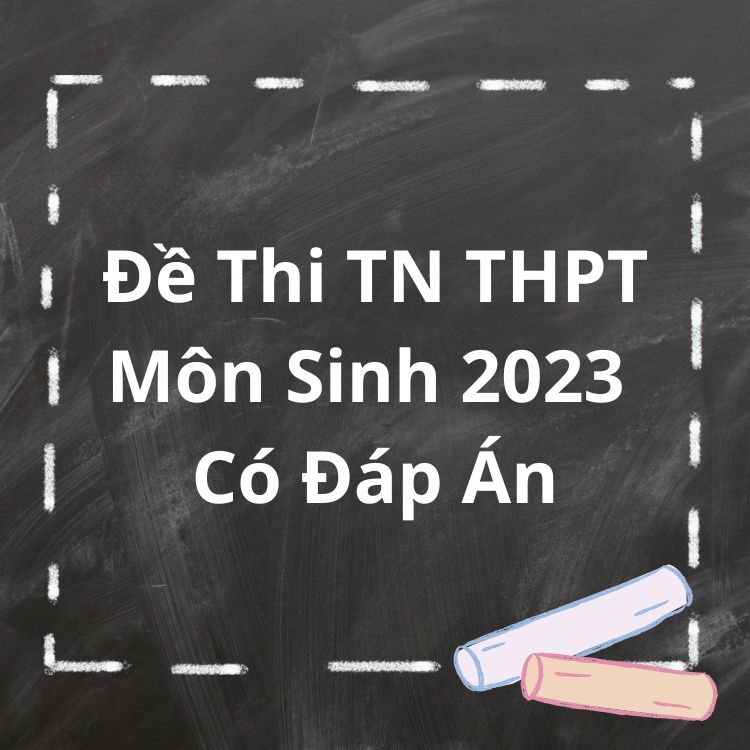 Đề Thi TN THPT
Môn Sinh 2023
Có Đáp Án